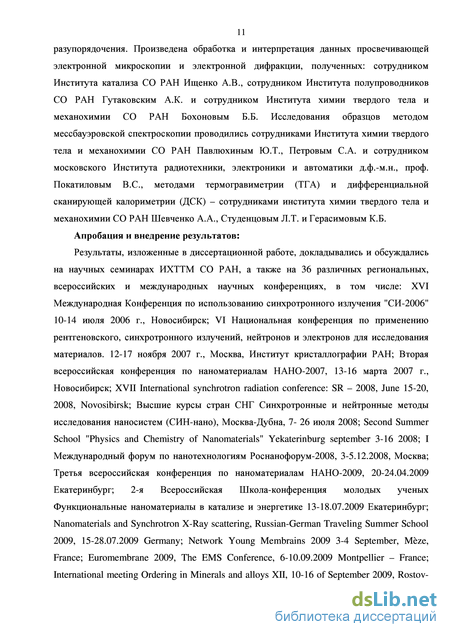 11

разупорядочения. Произведена обработка и интерпретация данных просвечивающей электронной микроскопии и электронной дифракции, полученных: сотрудником Института катализа СО РАН Ищенко А.В., сотрудником Института полупроводников СО РАН Гутаковским А.К. и сотрудником Института химии твердого тела и механохимии СО РАН Бохоновым Б.Б. Исследования образцов методом мессбауэровской спектроскопии проводились сотрудниками Института химии твердого тела и механохимии СО РАН Павлюхиным Ю.Т., Петровым С.А. и сотрудником московского Института радиотехники, электроники и автоматики д.ф.-м.н., проф. Покатиловым В.С., методами термогравиметрии (ТГА) и дифференциальной сканирующей калориметрии (ДСК) – сотрудниками института химии твердого тела и механохимии СО РАН Шевченко А.А., Студенцовым Л.Т. и Герасимовым К.Б.

Апробация и внедрение результатов:

Результаты, изложенные в диссертационной работе, докладывались и обсуждались на научных семинарах ИХТТМ СО РАН, а также на 36 различных региональных, всероссийских и международных научных конференциях, в том числе: XVI Международная Конференция по использованию синхротронного излучения "СИ-2006" 10-14 июля 2006 г., Новосибирск; VI Национальная конференция по применению рентгеновского, синхротронного излучений, нейтронов и электронов для исследования материалов. 12-17 ноября 2007 г., Москва, Институт кристаллографии РАН; Вторая всероссийская конференция по наноматериалам НАНО-2007, 13-16 марта 2007 г., Новосибирск; XVII International synchrotron radiation conference: SR – 2008, June 15-20, 2008, Novosibirsk; Высшие курсы стран СНГ Синхротронные и нейтронные методы исследования наносистем (СИН-нано), Москва-Дубна, 7- 26 июля 2008; Second Summer School "Physics and Chemistry of Nanomaterials" Yekaterinburg september 3-16 2008; I Международный форум по нанотехнологиям Роснанофорум-2008, 3-5.12.2008, Москва; Третья всероссийская конференция по наноматериалам НАНО-2009, 20-24.04.2009 Екатеринбург; 2-я Всероссийская Школа-конференция молодых ученых Функциональные наноматериалы в катализе и энергетике 13-18.07.2009 Екатеринбург; Nanomaterials and Synchrotron X-Ray scattering, Russian-German Traveling Summer School 2009, 15-28.07.2009 Germany; Network Young Membrains 2009 3-4 September, Mèze, France; Euromembrane 2009, The EMS Conference, 6-10.09.2009 Montpellier – France; International meeting Ordering in Minerals and alloys XII, 10-16 of September 2009, Rostov-

dsLib.net
библиотека диссертаций